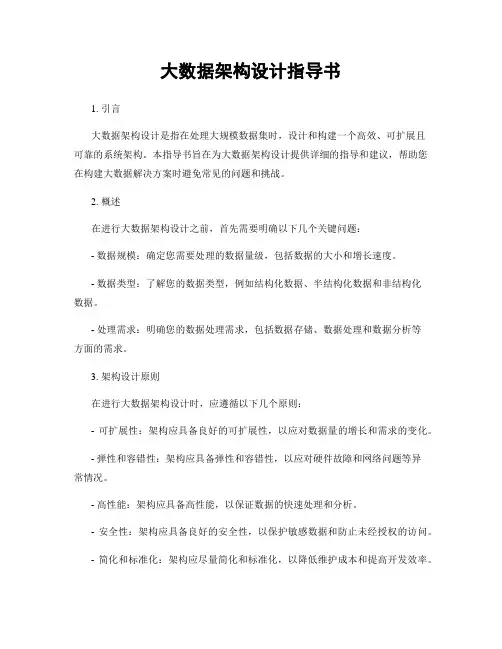 大数据架构设计指导书

1. 引言

大数据架构设计是指在处理大规模数据集时，设计和构建一个高效、可扩展且可靠的系统架构。本指导书旨在为大数据架构设计提供详细的指导和建议，帮助您在构建大数据解决方案时避免常见的问题和挑战。

2. 概述

在进行大数据架构设计之前，首先需要明确以下几个关键问题：

- 数据规模：确定您需要处理的数据量级，包括数据的大小和增长速度。

- 数据类型：了解您的数据类型，例如结构化数据、半结构化数据和非结构化数据。

- 处理需求：明确您的数据处理需求，包括数据存储、数据处理和数据分析等方面的需求。

3. 架构设计原则

在进行大数据架构设计时，应遵循以下几个原则：

- 可扩展性：架构应具备良好的可扩展性，以应对数据量的增长和需求的变化。

- 弹性和容错性：架构应具备弹性和容错性，以应对硬件故障和网络问题等异常情况。

- 高性能：架构应具备高性能，以保证数据的快速处理和分析。

- 安全性：架构应具备良好的安全性，以保护敏感数据和防止未经授权的访问。

- 简化和标准化：架构应尽量简化和标准化，以降低维护成本和提高开发效率。